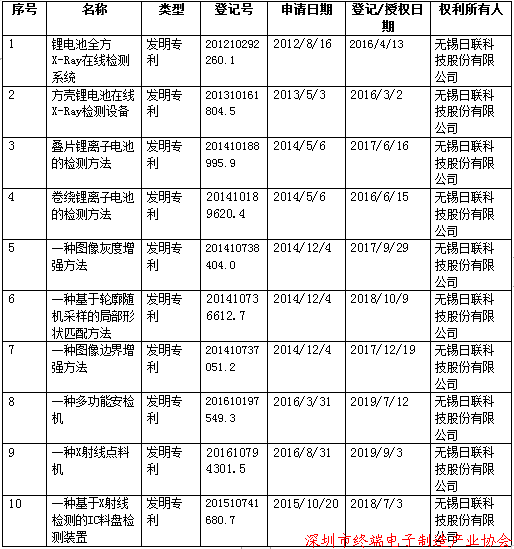 | 序号 | 名称 | 类型 | 登记号 | 申请日期 | 登记/授权日期 | 权利所有人 |
|---|---|---|---|---|---|---|
| 1 | 锂电池全方X-Ray在线检测系统 | 发明专利 | 201210292260.1 | 2012/8/16 | 2016/4/13 | 无锡日联科技股份有限公司 |
| 2 | 方壳锂电池在线X-Ray检测设备 | 发明专利 | 201310161804.5 | 2013/5/3 | 2016/3/2 | 无锡日联科技股份有限公司 |
| 3 | 叠片锂离子电池的检测方法 | 发明专利 | 201410188995.9 | 2014/5/6 | 2017/6/16 | 无锡日联科技股份有限公司 |
| 4 | 卷绕锂离子电池的检测方法 | 发明专利 | 201410189620.4 | 2014/5/6 | 2016/6/15 | 无锡日联科技股份有限公司 |
| 5 | 一种图像灰度增强方法 | 发明专利 | 201410738404.0 | 2014/12/4 | 2017/9/29 | 无锡日联科技股份有限公司 |
| 6 | 一种基于轮廓随机采样的局部形状匹配方法 | 发明专利 | 201410736612.7 | 2014/12/4 | 2018/10/9 | 无锡日联科技股份有限公司 |
| 7 | 一种图像边界增强方法 | 发明专利 | 201410737051.2 | 2014/12/4 | 2017/12/19 | 无锡日联科技股份有限公司 |
| 8 | 一种多功能安检机 | 发明专利 | 201610197549.3 | 2016/3/31 | 2019/7/12 | 无锡日联科技股份有限公司 |
| 9 | 一种X射线点料机 | 发明专利 | 201610794301.5 | 2016/8/31 | 2019/9/3 | 无锡日联科技股份有限公司 |
| 10 | 一种基于X射线检测的IC料盘检测装置 | 发明专利 | 201510741680.7 | 2015/10/20 | 2018/7/3 | 无锡日联科技股份有限公司 |

深圳市终端电子制造产业协会